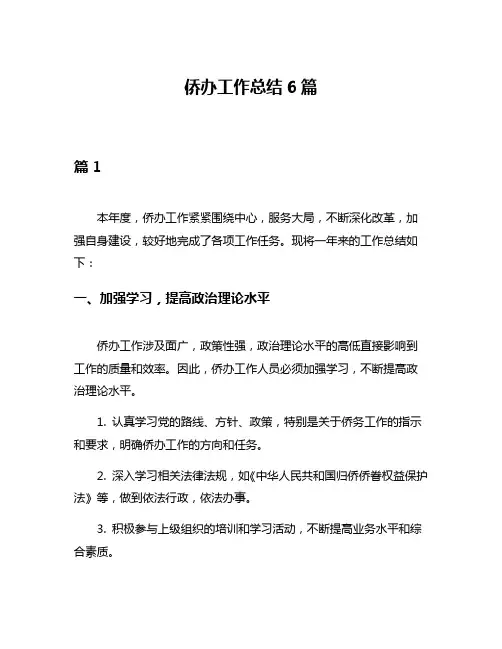 侨办工作总结 6 篇

篇 1

本年度，侨办工作紧紧围绕中心，服务大局，不断深化改革，加强自身建设，较好地完成了各项工作任务。现将一年来的工作总结如下：

一、加强学习，提高政治理论水平

侨办工作涉及面广，政策性强，政治理论水平的高低直接影响到工作的质量和效率。因此，侨办工作人员必须加强学习，不断提高政治理论水平。

1. 认真学习党的路线、方针、政策，特别是关于侨务工作的指示和要求，明确侨办工作的方向和任务。

2. 深入学习相关法律法规，如《中华人民共和国归侨侨眷权益保护法》等，做到依法行政，依法办事。

3. 积极参与上级组织的培训和学习活动，不断提高业务水平和综合素质。